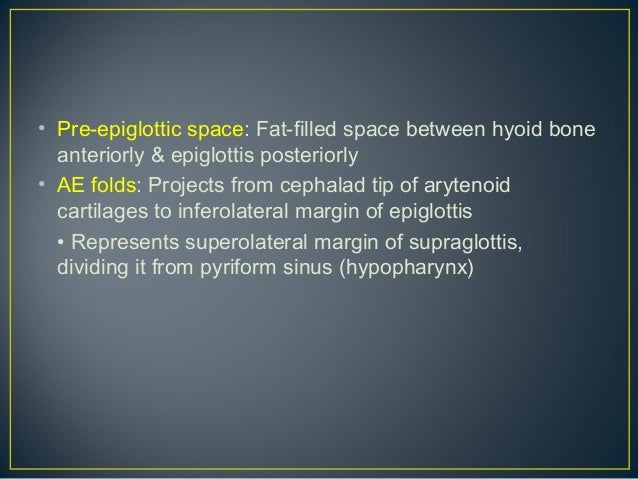 • Pre-epiglottic space: Fat-filled space between hyoid bone anteriorly & epiglottis posteriorly

• AE folds: Projects from cephalad tip of arytenoid cartilages to inferolateral margin of epiglottis

• Represents superolateral margin of supraglottis, dividing it from pyriform sinus (hypopharynx)